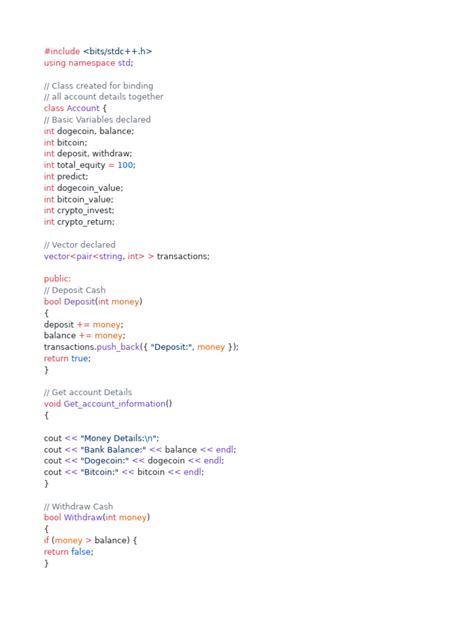 #include <bits/stdc++.h>
using namespace std;

// Class created for binding
// all account details together
class Account {
// Basic Variables declared
int dogecoin, balance;
int bitcoin;
int deposit, withdraw;
int total_equity = 100;
int predict;
int dogecoin_value;
int bitcoin_value;
int crypto_invest;
int crypto_return;

// Vector declared
vector<pair<string, int> > transactions;

public:
// Deposit Cash
bool Deposit(int money)
{
deposit += money;
balance += money;
transactions.push_back({ "Deposit:", money });
return true;
}

// Get account Details
void Get_account_information()
{

cout << "Money Details:\n";
cout << "Bank Balance:" << balance << endl;
cout << "Dogecoin:" << dogecoin << endl;
cout << "Bitcoin:" << bitcoin << endl;
}

// Withdraw Cash
bool Withdraw(int money)
{
if (money > balance) {
return false;
}